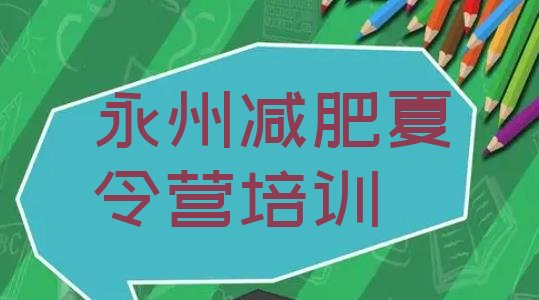 永州减肥夏令营培训